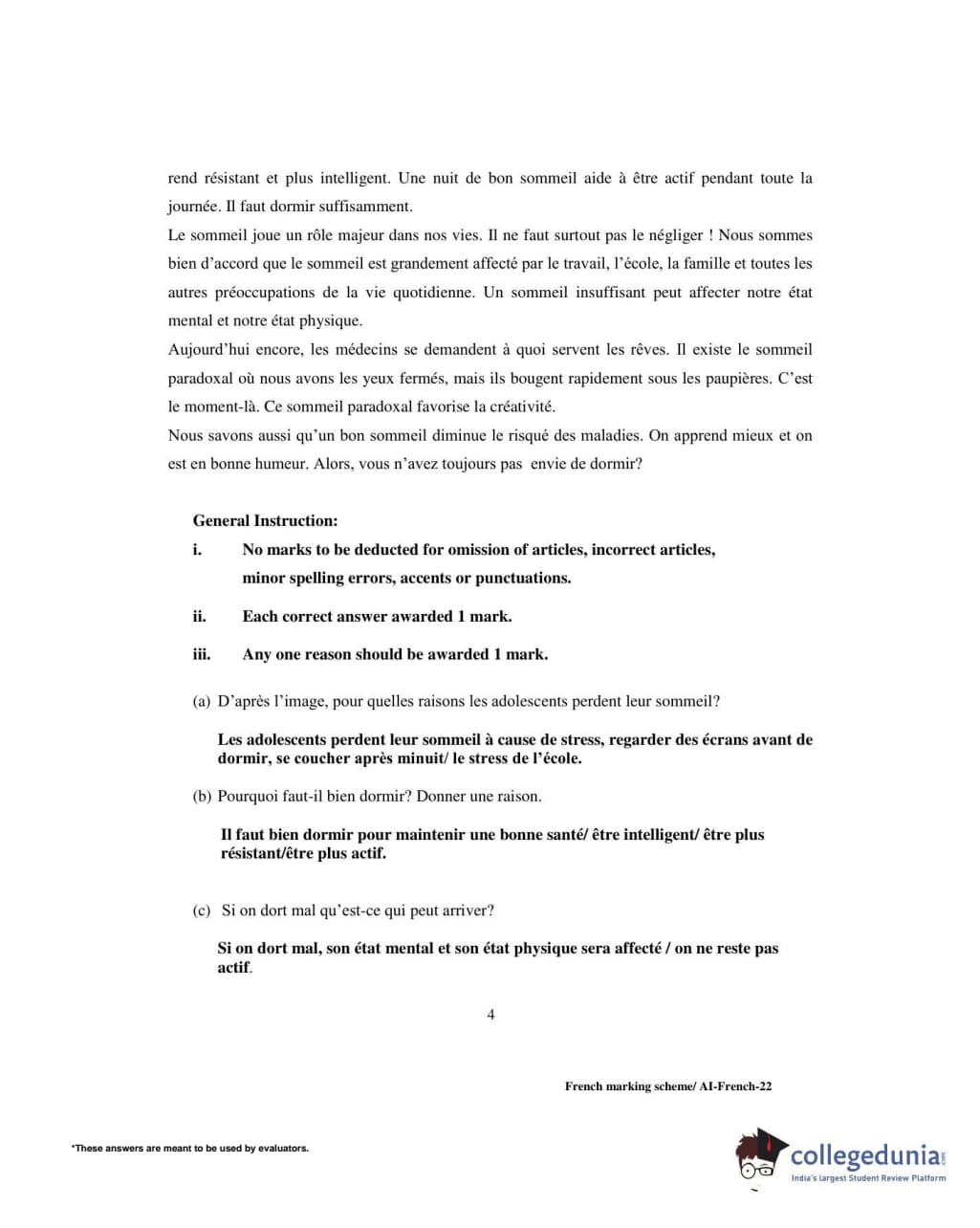 rend résistant et plus intelligent. Une nuit de bon sommeil aide à être actif pendant toute la journée. Il faut dormir suffisamment.
Le sommeil joue un rôle majeur dans nos vies. Il ne faut surtout pas le négliger ! Nous sommes bien d'accord que le sommeil est grandement affecté par le travail, l'école, la famille et toutes les autres préoccupations de la vie quotidienne. Un sommeil insuffisant peut affecter notre état mental et notre état physique.
Aujourd'hui encore, les médecins se demandent à quoi servent les rêves. Il existe le sommeil paradoxal où nous avons les yeux fermés, mais ils bougent rapidement sous les paupières. C'est le moment-là. Ce sommeil paradoxal favorise la créativité.
Nous savons aussi qu'un bon sommeil diminue le risqué des maladies. On apprend mieux et on est en bonne humeur. Alors, vous n'avez toujours pas envie de dormir?

General Instruction:
i. No marks to be deducted for omission of articles, incorrect articles, minor spelling errors, accents or punctuations.
ii. Each correct answer awarded 1 mark.
iii. Any one reason should be awarded 1 mark.

(a) D'après l'image, pour quelles raisons les adolescents perdent leur sommeil?

Les adolescents perdent leur sommeil à cause de stress, regarder des écrans avant de dormir, se coucher après minuit/ le stress de l'école.

(b) Pourquoi faut-il bien dormir? Donner une raison.

Il faut bien dormir pour maintenir une bonne santé/ être intelligent/ être plus résistant/être plus actif.

(c) Si on dort mal qu'est-ce qui peut arriver?

Si on dort mal, son état mental et son état physique sera affecté / on ne reste pas actif.

4

French marking scheme/ AI-French-22

*These answers are meant to be used by evaluators.

collegedunia.com
India's largest Student Review Platform